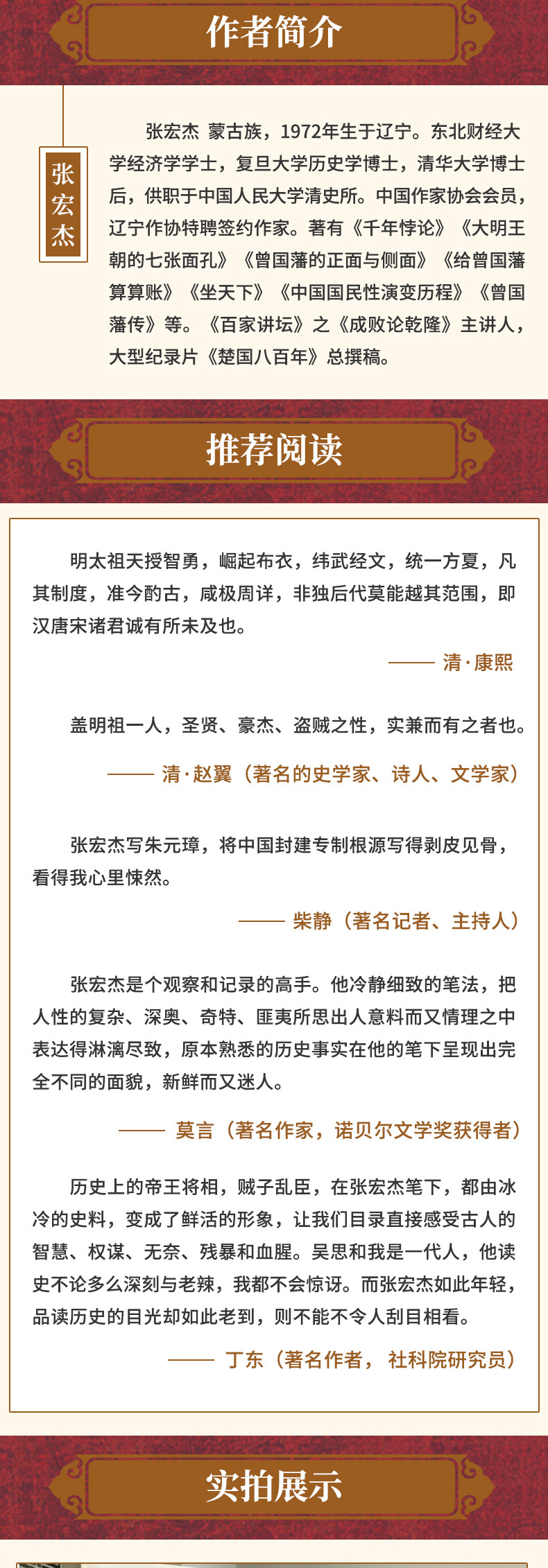 作者简介

张宏杰

张宏杰 蒙古族，1972年生于辽宁。东北财经大学经济学学士，复旦大学历史学博士，清华大学博士后，供职于中国人民大学清史所。中国作家协会会员，辽宁作协特聘签约作家。著有《千年悖论》《大明王朝的七张面孔》《曾国藩的正面与侧面》《给曾国藩算算账》《坐天下》《中国国民性演变历程》《曾国藩传》等。《百家讲坛》之《成败论乾隆》主讲人，大型纪录片《楚国八百年》总撰稿。

推荐阅读

明太祖天授智勇，崛起布衣，纬武经文，统一方夏，凡其制度，准今酌古，咸极周详，非独后代莫能越其范围，即汉唐宋诸君诚有所未及也。

—— 清·康熙

盖明祖一人，圣贤、豪杰、盗贼之性，实兼而有之者也。

—— 清·赵翼（著名的史学家、诗人、文学家）

张宏杰写朱元璋，将中国封建专制根源写得剥皮见骨，看得我心里悚然。

—— 柴静（著名记者、主持人）

张宏杰是个观察和记录的高手。他冷静细致的笔法，把人性的复杂、深奥、奇特、匪夷所思出人意料而又情理之中表达得淋漓尽致，原本熟悉的历史事实在他的笔下呈现出完全不同的面貌，新鲜而又迷人。

—— 莫言（著名作家，诺贝尔文学奖获得者）

历史上的帝王将相，贼子乱臣，在张宏杰笔下，都由冰冷的史料，变成了鲜活的形象，让我们目录直接感受古人的智慧、权谋、无奈、残暴和血腥。吴思和我是一代人，他读史不论多么深刻与老辣，我都不会惊讶。而张宏杰如此年轻，品读历史的目光却如此老到，则不能不令人刮目相看。

—— 丁东（著名作者， 社科院研究员）

实拍展示